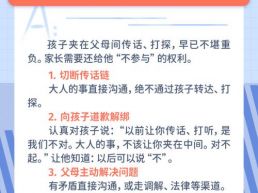 A:

孩子夹在父母间传话、打探，早已不堪重负。家长需要还给他“不参与”的权利。

1. 切断传话链

大人的事直接沟通，绝不通过孩子转达、打探。

2. 向孩子道歉解绑

认真对孩子说：“以前让你传话、打听，是我们不对。大人的事，不该让你夹在中间。对不起。”让他知道：以后可以说“不”。

3. 父母主动解决问题

有矛盾直接沟通，或走调解、法律等渠道。